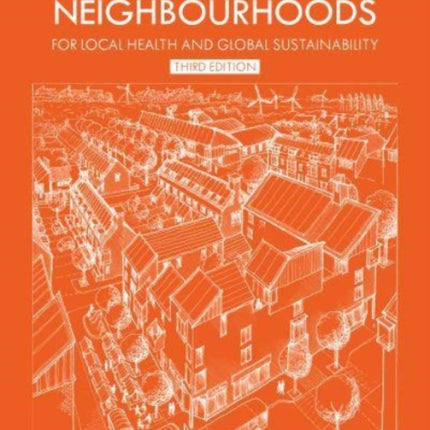 NEIGHBOURHOODS

FOR LOCAL HEALTH AND GLOBAL SUSTAINABILITY

THIRD EDITION